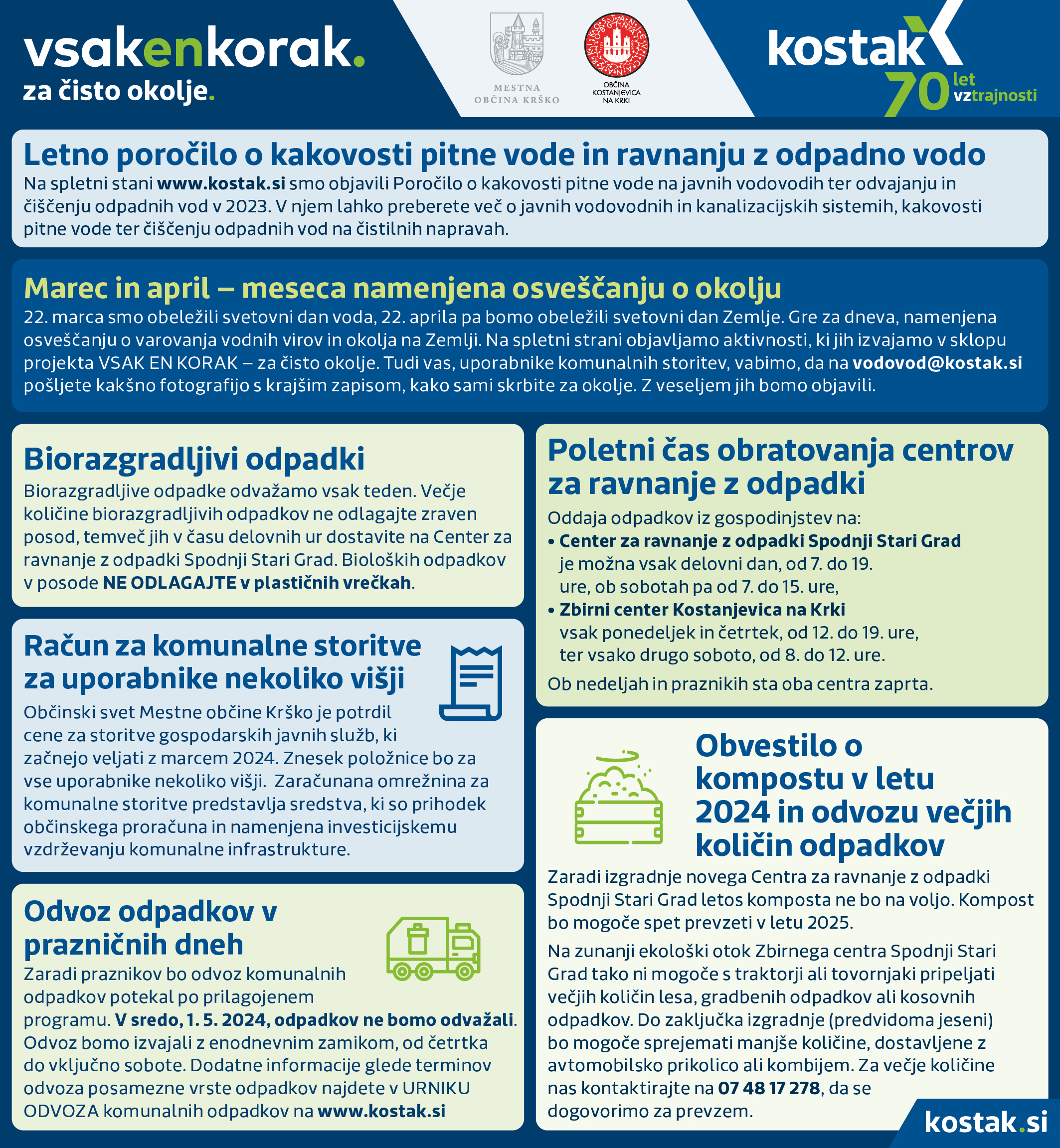 vsakenkorak.
za čisto okolje.

MESTNA OBČINA KRŠKO

OBČINA KOSTANJEVICA NA KRKI

kostak
70 let vztrajnosti

Letno poročilo o kakovosti pitne vode in ravnanju z odpadno vodo
Na spletni stani www.kostak.si smo objavili Poročilo o kakovosti pitne vode na javnih vodovodih ter odvajanju in čiščenju odpadnih vod v 2023. V njem lahko preberete več o javnih vodovodnih in kanalizacijskih sistemih, kakovosti pitne vode ter čiščenju odpadnih vod na čistilnih napravah.

Marec in april – meseca namenjena osveščanju o okolju
22. marca smo obeležili svetovni dan voda, 22. aprila pa bomo obeležili svetovni dan Zemlje. Gre za dneva, namenjena osveščanju o varovanja vodnih virov in okolja na Zemlji. Na spletni strani objavljamo aktivnosti, ki jih izvajamo v sklopu projekta VSAK EN KORAK – za čisto okolje. Tudi vas, uporabnike komunalnih storitev, vabimo, da na vodovod@kostak.si pošljete kakšno fotografijo s krajšim zapisom, kako sami skrbite za okolje. Z veseljem jih bomo objavili.

Biorazgradljivi odpadki
Biorazgradljive odpadke odvažamo vsak teden. Večje količine biorazgradljivih odpadkov ne odlagajte zraven posod, temveč jih v času delovnih ur dostavite na Center za ravnanje z odpadki Spodnji Stari Grad. Bioloških odpadkov v posode NE ODLAGAJTE v plastičnih vrečkah.

Račun za komunalne storitve za uporabnike nekoliko višji
Občinski svet Mestne občine Krško je potrdil cene za storitve gospodarskih javnih služb, ki začnejo veljati z marcem 2024. Znesek položnice bo za vse uporabnike nekoliko višji. Zaračunana omrežnina za komunalne storitve predstavlja sredstva, ki so prihodek občinskega proračuna in namenjena investicijskemu vzdrževanju komunalne infrastrukture.

Odvoz odpadkov v prazničnih dneh
Zaradi praznikov bo odvoz komunalnih odpadkov potekal po prilagojenem programu. V sredo, 1. 5. 2024, odpadkov ne bomo odvažali. Odvoz bomo izvajali z enodnevnim zamikom, od četrtka do vključno sobote. Dodatne informacije glede terminov odvoza posamezne vrste odpadkov najdete v URNIKU ODVOZA komunalnih odpadkov na www.kostak.si

Poletni čas obratovanja centrov za ravnanje z odpadki
Oddaja odpadkov iz gospodinjstev na:
• Center za ravnanje z odpadki Spodnji Stari Grad je možna vsak delovni dan, od 7. do 19. ure, ob sobotah pa od 7. do 15. ure,
• Zbirni center Kostanjevica na Krki vsak ponedeljek in četrtek, od 12. do 19. ure, ter vsako drugo soboto, od 8. do 12. ure.
Ob nedeljah in praznikih sta oba centra zaprta.

Obvestilo o kompostu v letu 2024 in odvozu večjih količin odpadkov
Zaradi izgradnje novega Centra za ravnanje z odpadki Spodnji Stari Grad letos komposta ne bo na voljo. Kompost bo mogoče spet prevzeti v letu 2025.

Na zunanji ekološki otok Zbirnega centra Spodnji Stari Grad tako ni mogoče s traktorji ali tovornjaki pripeljati večjih količin lesa, gradbenih odpadkov ali kosovnih odpadkov. Do zaključka izgradnje (predvidoma jeseni) bo mogoče sprejemati manjše količine, dostavljene z avtomobilsko prikolico ali kombijem. Za večje količine nas kontaktirajte na 07 48 17 278, da se dogovorimo za prevzem.

kostak.si